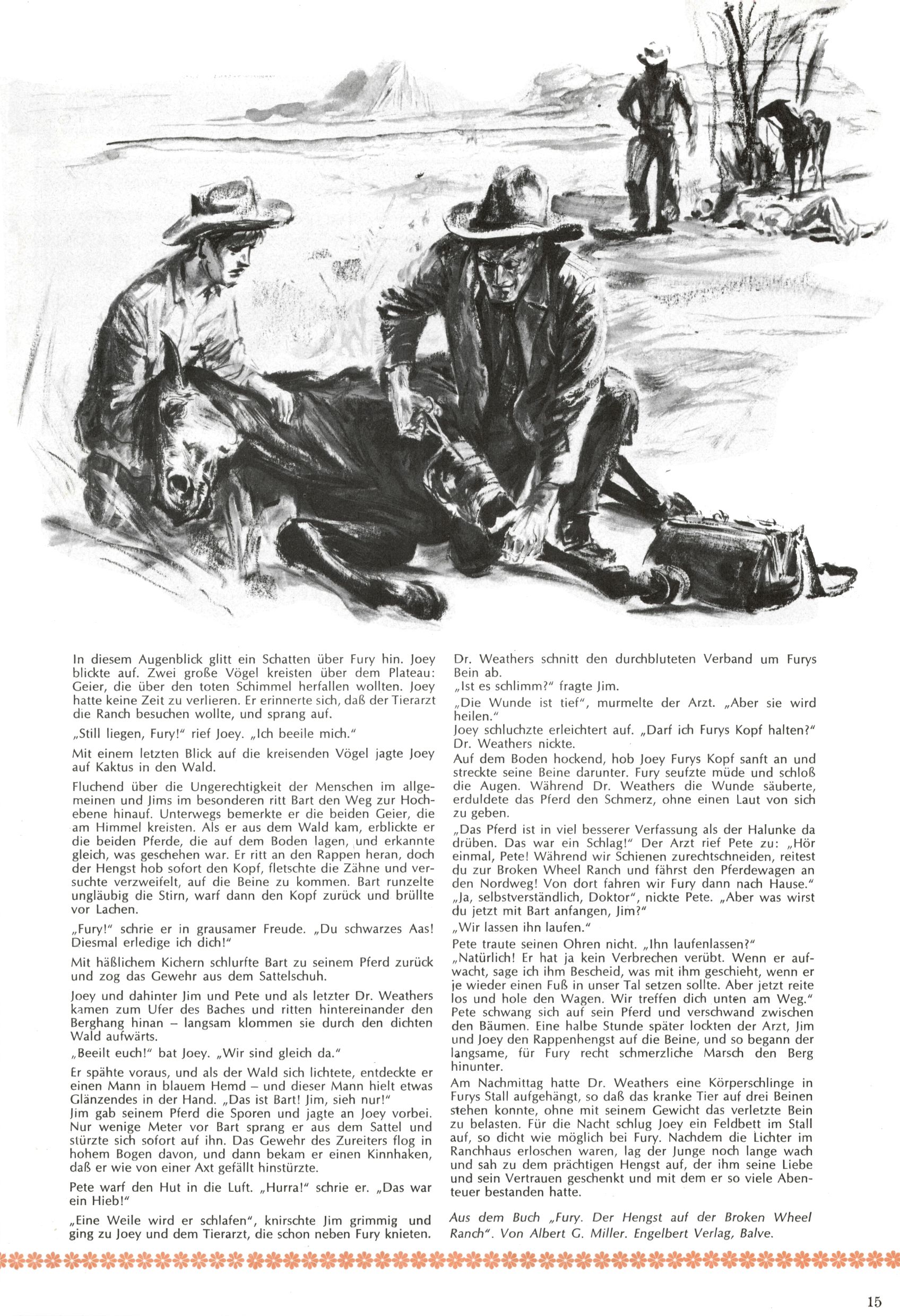 In diesem Augenblick glitt ein Schatten über Fury hin. Joey blickte auf. Zwei große Vögel kreisten über dem Plateau: Geier, die über den toten Schimmel herfallen wollten. Joey hatte keine Zeit zu verlieren. Er erinnerte sich, daß der Tierarzt die Ranch besuchen wollte, und sprang auf.

„Still liegen, Fury!" rief Joey. „Ich beeile mich."

Mit einem letzten Blick auf die kreisenden Vögel jagte Joey auf Kaktus in den Wald.

Fluchend über die Ungerechtigkeit der Menschen im allgemeinen und Jims im besonderen ritt Bart den Weg zur Hochebene hinauf. Unterwegs bemerkte er die beiden Geier, die am Himmel kreisten. Als er aus dem Wald kam, erblickte er die beiden Pferde, die auf dem Boden lagen, und erkannte gleich, was geschehen war. Er ritt an den Rappen heran, doch der Hengst hob sofort den Kopf, fletschte die Zähne und versuchte verzweifelt, auf die Beine zu kommen. Bart runzelte ungläubig die Stirn, warf dann den Kopf zurück und brüllte vor Lachen.

„Fury!" schrie er in grausamer Freude. „Du schwarzes Aas! Diesmal erledige ich dich!"

Mit häßlichem Kichern schlurfte Bart zu seinem Pferd zurück und zog das Gewehr aus dem Sattelschuh.

Joey und dahinter Jim und Pete und als letzter Dr. Weathers kamen zum Ufer des Baches und ritten hintereinander den Berghang hinan – langsam klommen sie durch den dichten Wald aufwärts.

„Beeilt euch!" bat Joey. „Wir sind gleich da."

Er spähte voraus, und als der Wald sich lichtete, entdeckte er einen Mann in blauem Hemd – und dieser Mann hielt etwas Glänzendes in der Hand. „Das ist Bart! Jim, sieh nur!"
Jim gab seinem Pferd die Sporen und jagte an Joey vorbei. Nur wenige Meter vor Bart sprang er aus dem Sattel und stürzte sich sofort auf ihn. Das Gewehr des Zureiters flog in hohem Bogen davon, und dann bekam er einen Kinnhaken, daß er wie von einer Axt gefällt hinstürzte.

Pete warf den Hut in die Luft. „Hurra!" schrie er. „Das war ein Hieb!"

„Eine Weile wird er schlafen", knirschte Jim grimmig und ging zu Joey und dem Tierarzt, die schon neben Fury knieten.

Dr. Weathers schnitt den durchbluteten Verband um Furys Bein ab.
„Ist es schlimm?" fragte Jim.
„Die Wunde ist tief", murmelte der Arzt. „Aber sie wird heilen."
Joey schluchzte erleichtert auf. „Darf ich Furys Kopf halten?" Dr. Weathers nickte.
Auf dem Boden hockend, hob Joey Furys Kopf sanft an und streckte seine Beine darunter. Fury seufzte müde und schloß die Augen. Während Dr. Weathers die Wunde säuberte, erduldete das Pferd den Schmerz, ohne einen Laut von sich zu geben.
„Das Pferd ist in viel besserer Verfassung als der Halunke da drüben. Das war ein Schlag!" Der Arzt rief Pete zu: „Hör einmal, Pete! Während wir Schienen zurechtschneiden, reitest du zur Broken Wheel Ranch und fährst den Pferdewagen an den Nordweg! Von dort fahren wir Fury dann nach Hause."
„Ja, selbstverständlich, Doktor", nickte Pete. „Aber was wirst du jetzt mit Bart anfangen, Jim?"
„Wir lassen ihn laufen."
Pete traute seinen Ohren nicht. „Ihn laufenlassen?"
„Natürlich! Er hat ja kein Verbrechen verübt. Wenn er aufwacht, sage ich ihm Bescheid, was mit ihm geschieht, wenn er je wieder einen Fuß in unser Tal setzen sollte. Aber jetzt reite los und hole den Wagen. Wir treffen dich unten am Weg."
Pete schwang sich auf sein Pferd und verschwand zwischen den Bäumen. Eine halbe Stunde später lockten der Arzt, Jim und Joey den Rappenhengst auf die Beine, und so begann der langsame, für Fury recht schmerzliche Marsch den Berg hinunter.
Am Nachmittag hatte Dr. Weathers eine Körperschlinge in Furys Stall aufgehängt, so daß das kranke Tier auf drei Beinen stehen konnte, ohne mit seinem Gewicht das verletzte Bein zu belasten. Für die Nacht schlug Joey ein Feldbett im Stall auf, so dicht wie möglich bei Fury. Nachdem die Lichter im Ranchhaus erloschen waren, lag der Junge noch lange wach und sah zu dem prächtigen Hengst auf, der ihm seine Liebe und sein Vertrauen geschenkt und mit dem er so viele Abenteuer bestanden hatte.

Aus dem Buch „Fury. Der Hengst auf der Broken Wheel Ranch". Von Albert G. Miller. Engelbert Verlag, Balve.

15